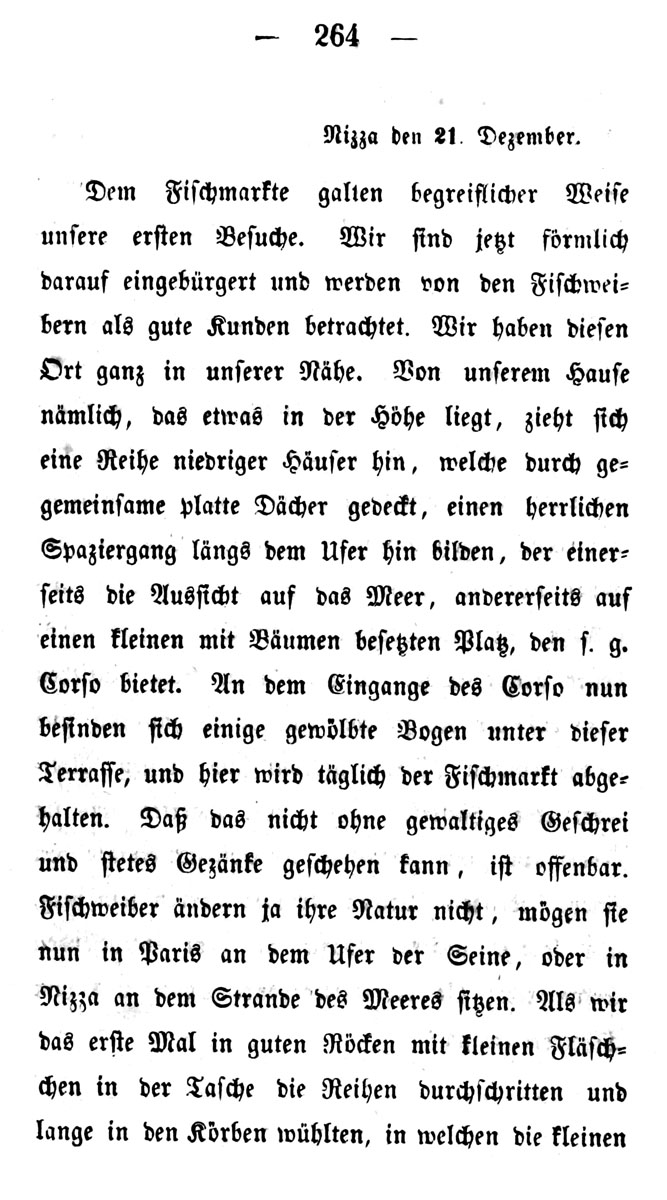 — 264 —

Nizza den 21. Dezember.

Dem Fischmarkte galten begreiflicher Weise unsere ersten Besuche. Wir sind jetzt förmlich darauf eingebürgert und werden von den Fischweibern als gute Kunden betrachtet. Wir haben diesen Ort ganz in unserer Nähe. Von unserem Hause nämlich, das etwas in der Höhe liegt, zieht sich eine Reihe niedriger Häuser hin, welche durch gegemeinsame platte Dächer gedeckt, einen herrlichen Spaziergang längs dem Ufer hin bilden, der einerseits die Aussicht auf das Meer, andererseits auf einen kleinen mit Bäumen besetzten Platz, den s. g. Corso bietet. An dem Eingange des Corso nun befinden sich einige gewölbte Bogen unter dieser Terrasse, und hier wird täglich der Fischmarkt abgehalten. Daß das nicht ohne gewaltiges Geschrei und stetes Gezänke geschehen kann, ist offenbar. Fischweiber ändern ja ihre Natur nicht, mögen sie nun in Paris an dem Ufer der Seine, oder in Nizza an dem Strande des Meeres sitzen. Als wir das erste Mal in guten Röcken mit kleinen Fläschchen in der Tasche die Reihen durchschritten und lange in den Körben wühlten, in welchen die kleinen